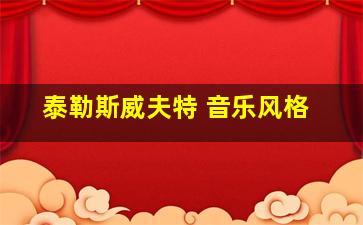 泰勒斯威夫特 音乐风格